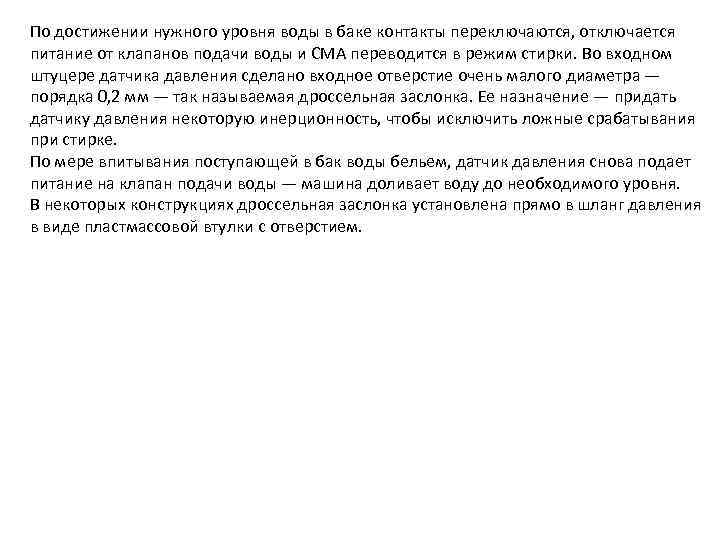 По достижении нужного уровня воды в баке контакты переключаются, отключается питание от клапанов подачи воды и СМА переводится в режим стирки. Во входном штуцере датчика давления сделано входное отверстие очень малого диаметра — порядка 0,2 мм — так называемая дроссельная заслонка. Ее назначение — придать датчику давления некоторую инерционность, чтобы исключить ложные срабатывания при стирке.
По мере впитывания поступающей в бак воды бельем, датчик давления снова подает питание на клапан подачи воды — машина доливает воду до необходимого уровня.
В некоторых конструкциях дроссельная заслонка установлена прямо в шланг давления в виде пластмассовой втулки с отверстием.